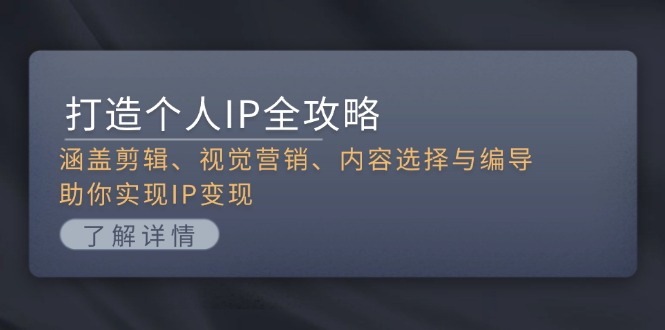 打造个人IP全攻略

涵盖剪辑、视觉营销、内容选择与编导
助你实现IP变现

了解详情